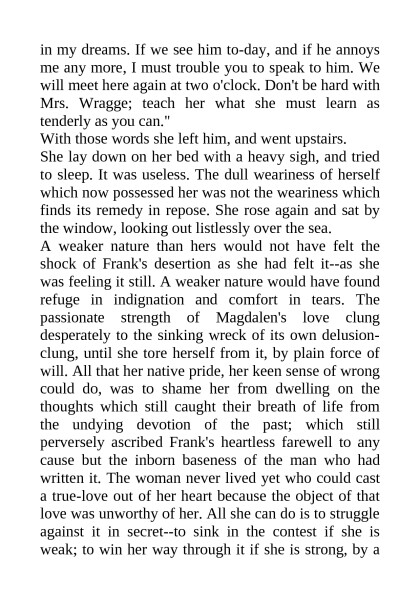 in my dreams. If we see him to-day, and if he annoys me any more, I must trouble you to speak to him. We will meet here again at two o'clock. Don't be hard with Mrs. Wragge; teach her what she must learn as tenderly as you can."

With those words she left him, and went upstairs.

She lay down on her bed with a heavy sigh, and tried to sleep. It was useless. The dull weariness of herself which now possessed her was not the weariness which finds its remedy in repose. She rose again and sat by the window, looking out listlessly over the sea.

A weaker nature than hers would not have felt the shock of Frank's desertion as she had felt it--as she was feeling it still. A weaker nature would have found refuge in indignation and comfort in tears. The passionate strength of Magdalen's love clung desperately to the sinking wreck of its own delusion-clung, until she tore herself from it, by plain force of will. All that her native pride, her keen sense of wrong could do, was to shame her from dwelling on the thoughts which still caught their breath of life from the undying devotion of the past; which still perversely ascribed Frank's heartless farewell to any cause but the inborn baseness of the man who had written it. The woman never lived yet who could cast a true-love out of her heart because the object of that love was unworthy of her. All she can do is to struggle against it in secret--to sink in the contest if she is weak; to win her way through it if she is strong, by a